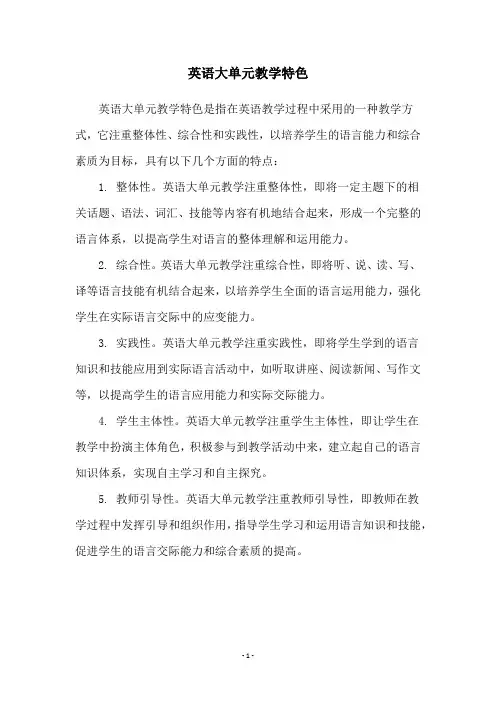 英语大单元教学特色

英语大单元教学特色是指在英语教学过程中采用的一种教学方式，它注重整体性、综合性和实践性，以培养学生的语言能力和综合素质为目标，具有以下几个方面的特点：

1. 整体性。英语大单元教学注重整体性，即将一定主题下的相关话题、语法、词汇、技能等内容有机地结合起来，形成一个完整的语言体系，以提高学生对语言的整体理解和运用能力。

2. 综合性。英语大单元教学注重综合性，即将听、说、读、写、译等语言技能有机结合起来，以培养学生全面的语言运用能力，强化学生在实际语言交际中的应变能力。

3. 实践性。英语大单元教学注重实践性，即将学生学到的语言知识和技能应用到实际语言活动中，如听取讲座、阅读新闻、写作文等，以提高学生的语言应用能力和实际交际能力。

4. 学生主体性。英语大单元教学注重学生主体性，即让学生在教学中扮演主体角色，积极参与到教学活动中来，建立起自己的语言知识体系，实现自主学习和自主探究。

5. 教师引导性。英语大单元教学注重教师引导性，即教师在教学过程中发挥引导和组织作用，指导学生学习和运用语言知识和技能，促进学生的语言交际能力和综合素质的提高。

- 1 -